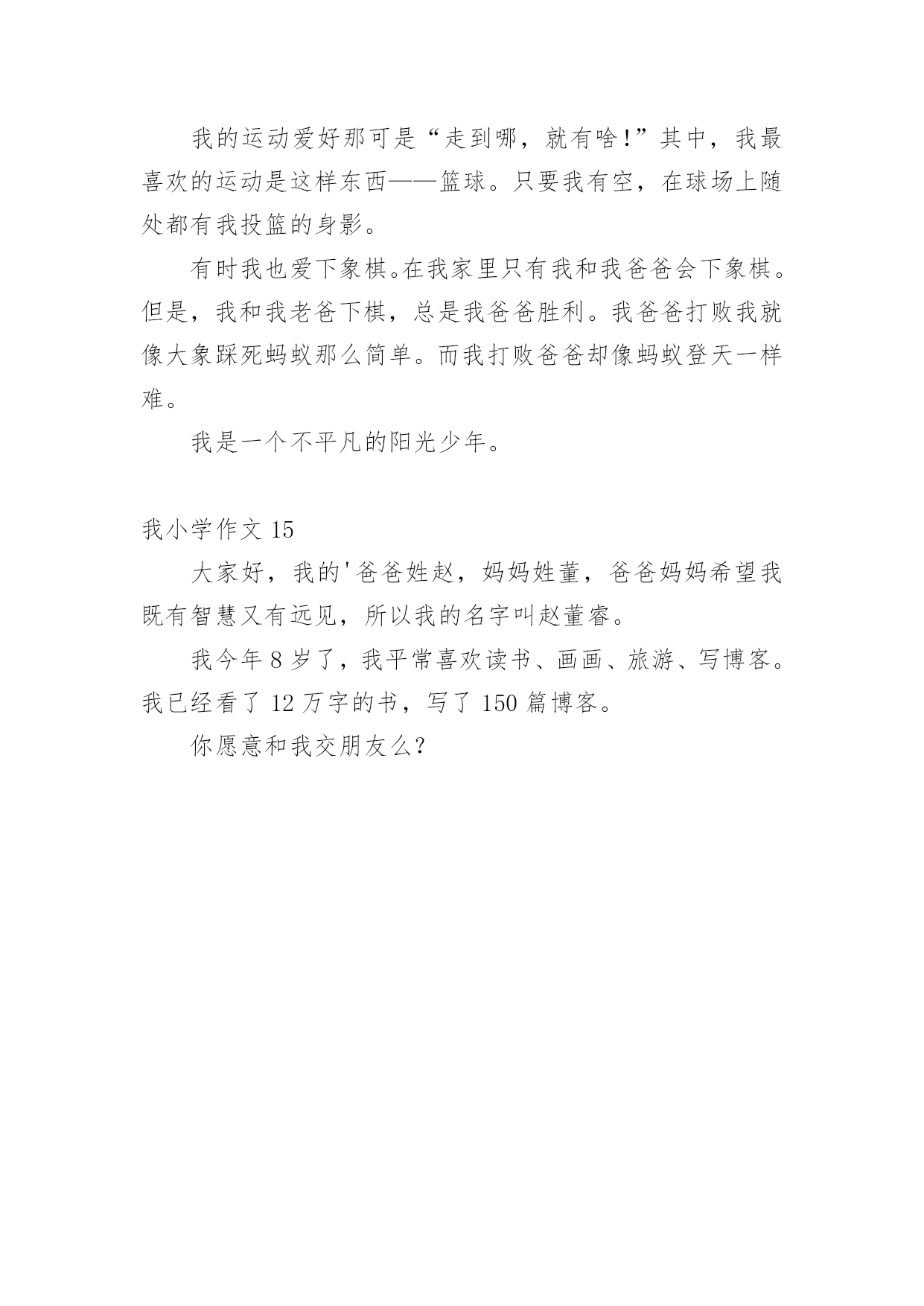 我的运动爱好那可是“走到哪，就有啥!”其中，我最喜欢的运动是这样东西——篮球。只要我有空，在球场上随处都有我投篮的身影。

有时我也爱下象棋。在我家里只有我和我爸爸会下象棋。但是，我和我老爸下棋，总是我爸爸胜利。我爸爸打败我就像大象踩死蚂蚁那么简单。而我打败爸爸却像蚂蚁登天一样难。

我是一个不平凡的阳光少年。

我小学作文 15

大家好，我的'爸爸姓赵，妈妈姓董，爸爸妈妈希望我既有智慧又有远见，所以我的名字叫赵董睿。

我今年 8 岁了，我平常喜欢读书、画画、旅游、写博客。我已经看了 12 万字的书，写了 150 篇博客。

你愿意和我交朋友么?